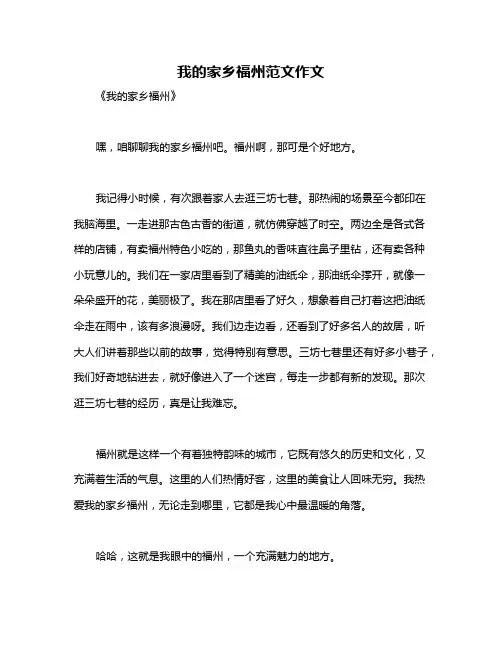 我的家乡福州范文作文

《我的家乡福州》

嘿，咱聊聊我的家乡福州吧。福州啊，那可是个好地方。

我记得小时候，有次跟着家人去逛三坊七巷。那热闹的场景至今都印在我脑海里。一走进那古色古香的街道，就仿佛穿越了时空。两边全是各式各样的店铺，有卖福州特色小吃的，那鱼丸的香味直往鼻子里钻，还有卖各种小玩意儿的。我们在一家店里看到了精美的油纸伞，那油纸伞撑开，就像一朵朵盛开的花，美丽极了。我在那店里看了好久，想象着自己打着这把油纸伞走在雨中，该有多浪漫呀。我们边走边看，还看到了好多名人的故居，听大人们讲着那些以前的故事，觉得特别有意思。三坊七巷里还有好多小巷子，我们好奇地钻进去，就好像进入了一个迷宫，每走一步都有新的发现。那次逛三坊七巷的经历，真是让我难忘。

福州就是这样一个有着独特韵味的城市，它既有悠久的历史和文化，又充满着生活的气息。这里的人们热情好客，这里的美食让人回味无穷。我热爱我的家乡福州，无论走到哪里，它都是我心中最温暖的角落。

哈哈，这就是我眼中的福州，一个充满魅力的地方。